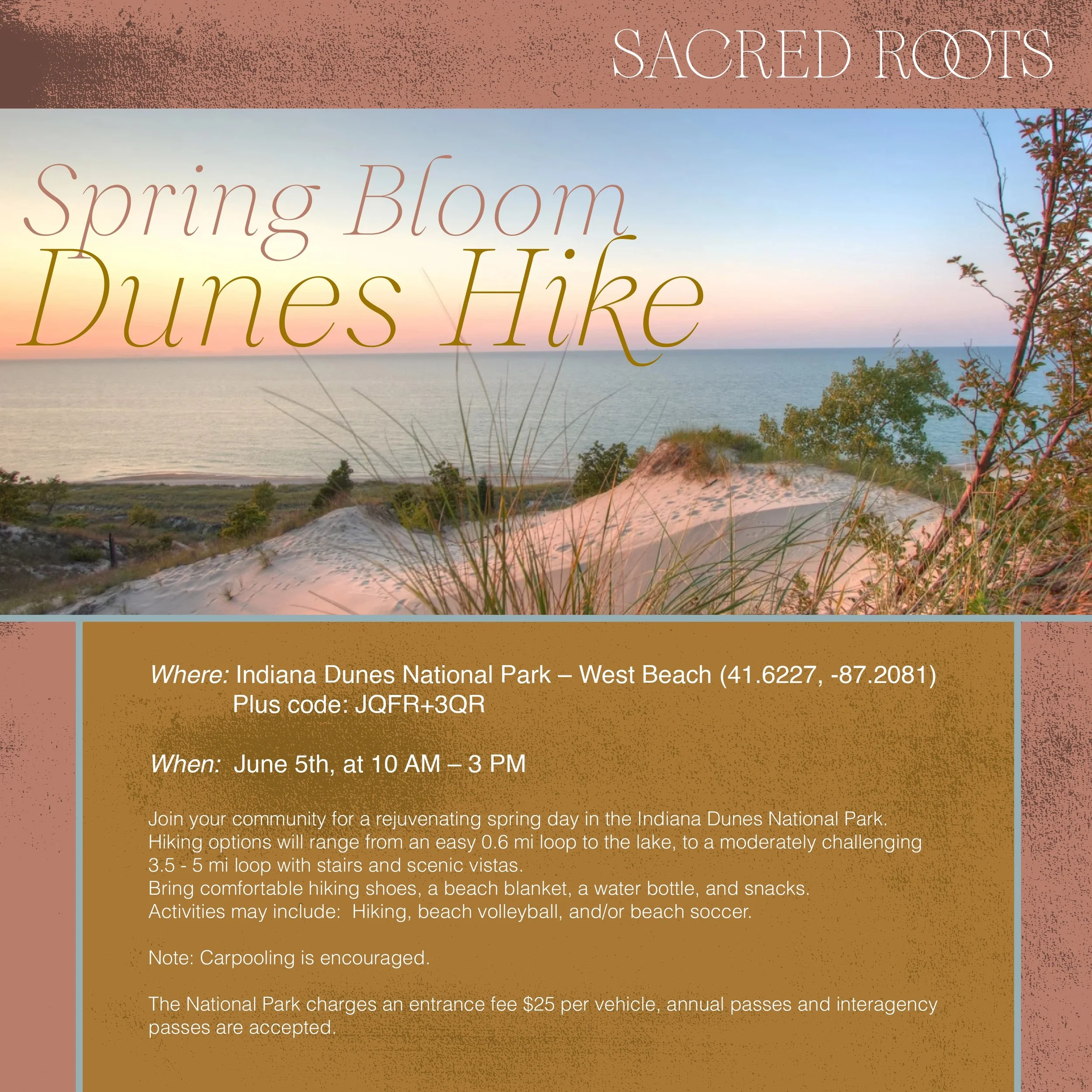 SACRED ROOTS

Spring Bloom
Dunes Hike

Where: Indiana Dunes National Park – West Beach (41.6227, -87.2081)
Plus code: JQFR+3QR

When: June 5th, at 10 AM – 3 PM

Join your community for a rejuvenating spring day in the Indiana Dunes National Park. Hiking options will range from an easy 0.6 mi loop to the lake, to a moderately challenging 3.5 - 5 mi loop with stairs and scenic vistas.
Bring comfortable hiking shoes, a beach blanket, a water bottle, and snacks.
Activities may include: Hiking, beach volleyball, and/or beach soccer.

Note: Carpooling is encouraged.

The National Park charges an entrance fee $25 per vehicle, annual passes and interagency passes are accepted.